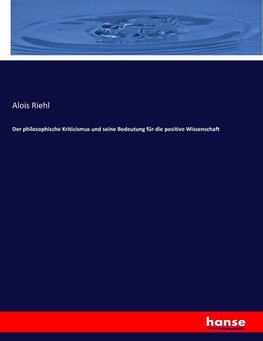 Alois Riehl

Der philosophische Kriticismus und seine Bedeutung für die positive Wissenschaft

hanse